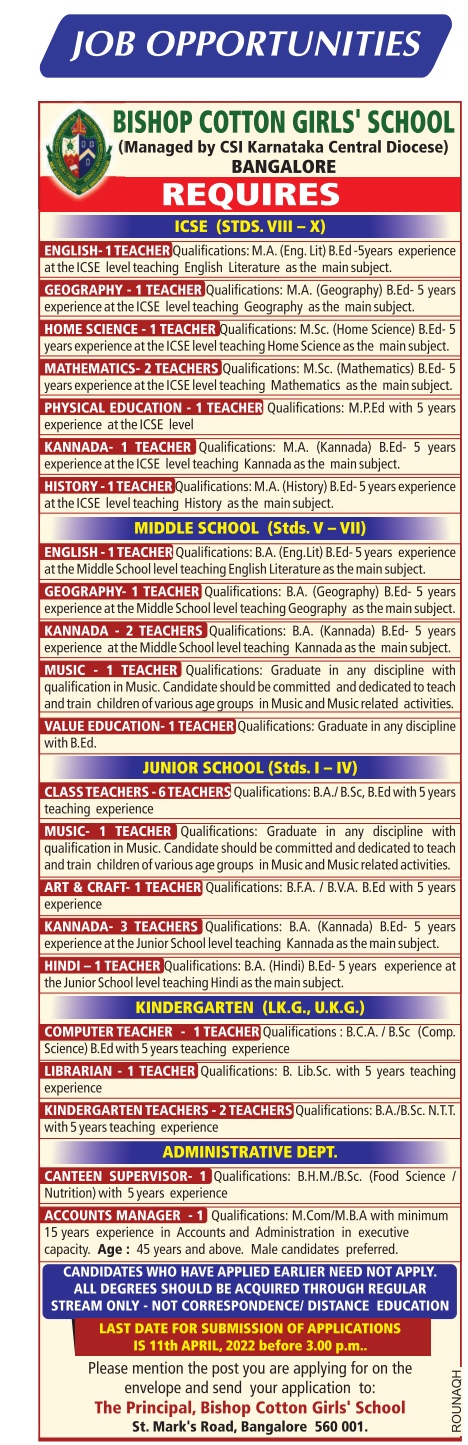 JOB OPPORTUNITIES

BISHOP COTTON GIRLS' SCHOOL
(Managed by CSI Karnataka Central Diocese)
BANGALORE

REQUIRES

ICSE (STDS. VIII – X)

ENGLISH- 1 TEACHER Qualifications: M.A. (Eng. Lit) B.Ed -5years experience at the ICSE level teaching English Literature as the main subject.

GEOGRAPHY - 1 TEACHER Qualifications: M.A. (Geography) B.Ed- 5 years experience at the ICSE level teaching Geography as the main subject.

HOME SCIENCE - 1 TEACHER Qualifications: M.Sc. (Home Science) B.Ed- 5 years experience at the ICSE level teaching Home Science as the main subject.

MATHEMATICS- 2 TEACHERS Qualifications: M.Sc. (Mathematics) B.Ed- 5 years experience at the ICSE level teaching Mathematics as the main subject.

PHYSICAL EDUCATION - 1 TEACHER Qualifications: M.P.Ed with 5 years experience at the ICSE level

KANNADA- 1 TEACHER Qualifications: M.A. (Kannada) B.Ed- 5 years experience at the ICSE level teaching Kannada as the main subject.

HISTORY - 1 TEACHER Qualifications: M.A. (History) B.Ed- 5 years experience at the ICSE level teaching History as the main subject.

MIDDLE SCHOOL (Stds. V – VII)

ENGLISH - 1 TEACHER Qualifications: B.A. (Eng.Lit) B.Ed- 5 years experience at the Middle School level teaching English Literature as the main subject.

GEOGRAPHY- 1 TEACHER Qualifications: B.A. (Geography) B.Ed- 5 years experience at the Middle School level teaching Geography as the main subject.

KANNADA - 2 TEACHERS Qualifications: B.A. (Kannada) B.Ed- 5 years experience at the Middle School level teaching Kannada as the main subject.

MUSIC - 1 TEACHER Qualifications: Graduate in any discipline with qualification in Music. Candidate should be committed and dedicated to teach and train children of various age groups in Music and Music related activities.

VALUE EDUCATION- 1 TEACHER Qualifications: Graduate in any discipline with B.Ed.

JUNIOR SCHOOL (Stds. I – IV)

CLASS TEACHERS - 6 TEACHERS Qualifications: B.A./ B.Sc, B.Ed with 5 years teaching experience

MUSIC- 1 TEACHER Qualifications: Graduate in any discipline with qualification in Music. Candidate should be committed and dedicated to teach and train children of various age groups in Music and Music related activities.

ART & CRAFT- 1 TEACHER Qualifications: B.F.A. / B.V.A. B.Ed with 5 years experience

KANNADA- 3 TEACHERS Qualifications: B.A. (Kannada) B.Ed- 5 years experience at the Junior School level teaching Kannada as the main subject.

HINDI – 1 TEACHER Qualifications: B.A. (Hindi) B.Ed- 5 years experience at the Junior School level teaching Hindi as the main subject.

KINDERGARTEN (LK.G., U.K.G.)

COMPUTER TEACHER - 1 TEACHER Qualifications : B.C.A. / B.Sc (Comp. Science) B.Ed with 5 years teaching experience

LIBRARIAN - 1 TEACHER Qualifications: B. Lib.Sc. with 5 years teaching experience

KINDERGARTEN TEACHERS - 2 TEACHERS Qualifications: B.A./B.Sc. N.T.T. with 5 years teaching experience

ADMINISTRATIVE DEPT.

CANTEEN SUPERVISOR- 1 Qualifications: B.H.M./B.Sc. (Food Science / Nutrition) with 5 years experience

ACCOUNTS MANAGER - 1 Qualifications: M.Com/M.B.A with minimum 15 years experience in Accounts and Administration in executive capacity. Age : 45 years and above. Male candidates preferred.

CANDIDATES WHO HAVE APPLIED EARLIER NEED NOT APPLY. ALL DEGREES SHOULD BE ACQUIRED THROUGH REGULAR STREAM ONLY - NOT CORRESPONDENCE/ DISTANCE EDUCATION

LAST DATE FOR SUBMISSION OF APPLICATIONS IS 11th APRIL, 2022 before 3.00 p.m..

Please mention the post you are applying for on the envelope and send your application to:
The Principal, Bishop Cotton Girls' School
St. Mark's Road, Bangalore 560 001.

ROUNAQH